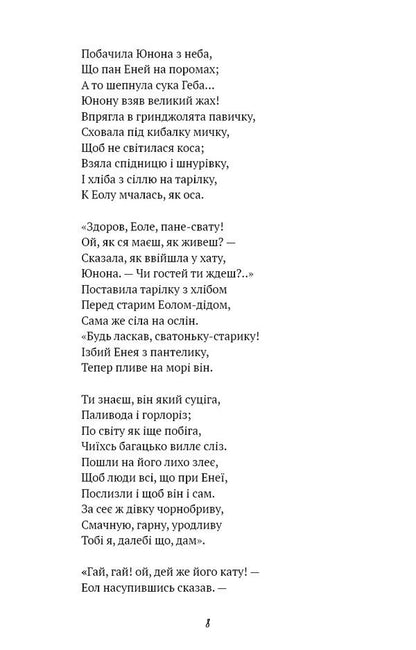 Побачила Юнона з неба,
Що пан Еней на поромах;
А то шепнула сука Геба...
Юнону взяв великий жах!
Впрягла в гринджолята павичку,
Сховала під кибалку мичку,
Щоб не світилася коса;
Взяла спідницю і шнурівку,
І хліба з сіллю на тарілку,
К Еолу мчалась, як оса.

«Здоров, Еоле, пане-свату!
Ой, як ся маєш, як живеш? —
Сказала, як ввійшла у хату,
Юнона. — Чи гостей ти ждеш?..»
Поставила тарілку з хлібом
Перед старим Еолом-дідом,
Сама же сіла на ослін.
«Будь ласкав, сватоньку-старику!
Ізбий Енея з пантелику,
Тепер пливе на морі він.

Ти знаєш, він який суціга,
Паливода і горлоріз;
По світу як іще побіга,
Чиїхсь багацько виллє сліз.
Пошли на його лихо злеє,
Щоб люди всі, що при Енеї,
Послизли і щоб він і сам.
За сеє ж дівку чорнобриву,
Смачную, гарну, уродливу
Тобі я, далебі що, дам».

«Гай, гай! ой, дей же його кату! —
Еол насупившись сказав. —

8